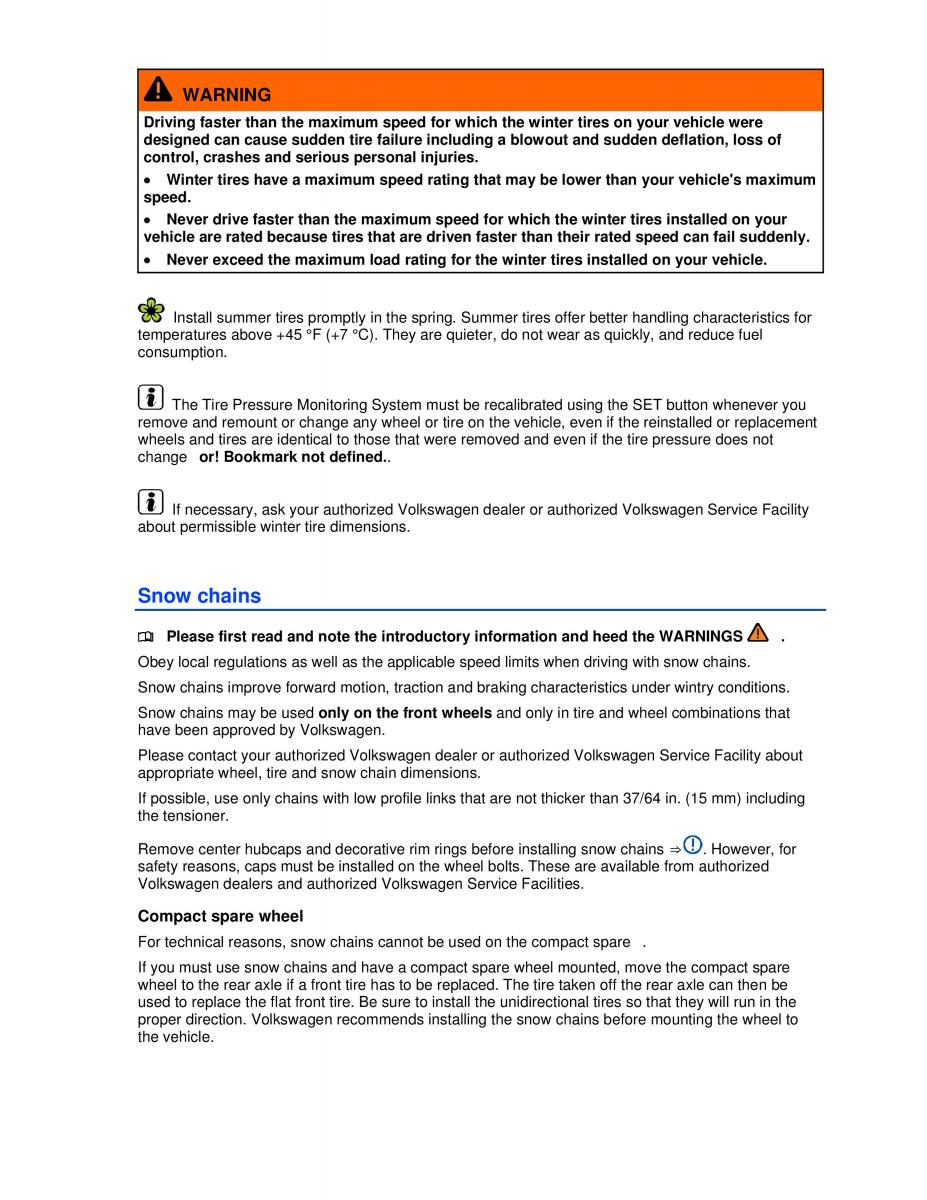 WARNING

Driving faster than the maximum speed for which the winter tires on your vehicle were designed can cause sudden tire failure including a blowout and sudden deflation, loss of control, crashes and serious personal injuries.

• Winter tires have a maximum speed rating that may be lower than your vehicle's maximum speed.

• Never drive faster than the maximum speed for which the winter tires installed on your vehicle are rated because tires that are driven faster than their rated speed can fail suddenly.

• Never exceed the maximum load rating for the winter tires installed on your vehicle.

Install summer tires promptly in the spring. Summer tires offer better handling characteristics for temperatures above +45 °F (+7 °C). They are quieter, do not wear as quickly, and reduce fuel consumption.

The Tire Pressure Monitoring System must be recalibrated using the SET button whenever you remove and remount or change any wheel or tire on the vehicle, even if the reinstalled or replacement wheels and tires are identical to those that were removed and even if the tire pressure does not change or! Bookmark not defined..

If necessary, ask your authorized Volkswagen dealer or authorized Volkswagen Service Facility about permissible winter tire dimensions.

Snow chains

Please first read and note the introductory information and heed the WARNINGS .

Obey local regulations as well as the applicable speed limits when driving with snow chains.

Snow chains improve forward motion, traction and braking characteristics under wintry conditions.

Snow chains may be used only on the front wheels and only in tire and wheel combinations that have been approved by Volkswagen.

Please contact your authorized Volkswagen dealer or authorized Volkswagen Service Facility about appropriate wheel, tire and snow chain dimensions.

If possible, use only chains with low profile links that are not thicker than 37/64 in. (15 mm) including the tensioner.

Remove center hubcaps and decorative rim rings before installing snow chains ⇒. However, for safety reasons, caps must be installed on the wheel bolts. These are available from authorized Volkswagen dealers and authorized Volkswagen Service Facilities.

Compact spare wheel

For technical reasons, snow chains cannot be used on the compact spare .

If you must use snow chains and have a compact spare wheel mounted, move the compact spare wheel to the rear axle if a front tire has to be replaced. The tire taken off the rear axle can then be used to replace the flat front tire. Be sure to install the unidirectional tires so that they will run in the proper direction. Volkswagen recommends installing the snow chains before mounting the wheel to the vehicle.